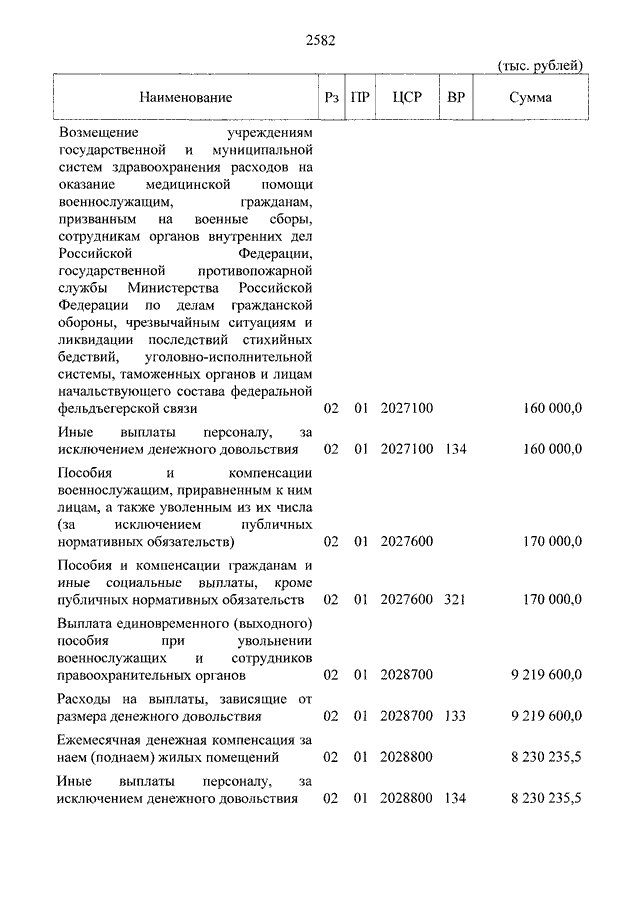 2582

(тыс. рублей)

| Наименование | Рз | ПР | ЦСР | ВР | Сумма |
|---|---|---|---|---|---|
| Возмещение учреждениям государственной и муниципальной систем здравоохранения расходов на оказание медицинской помощи военнослужащим, гражданам, призванным на военные сборы, сотрудникам органов внутренних дел Российской Федерации, государственной противопожарной службы Министерства Российской Федерации по делам гражданской обороны, чрезвычайным ситуациям и ликвидации последствий стихийных бедствий, уголовно-исполнительной системы, таможенных органов и лицам начальствующего состава федеральной фельдъегерской связи | 02 | 01 | 2027100 | | 160 000,0 |
| Иные выплаты персоналу, за исключением денежного довольствия | 02 | 01 | 2027100 | 134 | 160 000,0 |
| Пособия и компенсации военнослужащим, приравненным к ним лицам, а также уволенным из их числа (за исключением публичных нормативных обязательств) | 02 | 01 | 2027600 | | 170 000,0 |
| Пособия и компенсации гражданам и иные социальные выплаты, кроме публичных нормативных обязательств | 02 | 01 | 2027600 | 321 | 170 000,0 |
| Выплата единовременного (выходного) пособия при увольнении военнослужащих и сотрудников правоохранительных органов | 02 | 01 | 2028700 | | 9 219 600,0 |
| Расходы на выплаты, зависящие от размера денежного довольствия | 02 | 01 | 2028700 | 133 | 9 219 600,0 |
| Ежемесячная денежная компенсация за наем (поднаем) жилых помещений | 02 | 01 | 2028800 | | 8 230 235,5 |
| Иные выплаты персоналу, за исключением денежного довольствия | 02 | 01 | 2028800 | 134 | 8 230 235,5 |